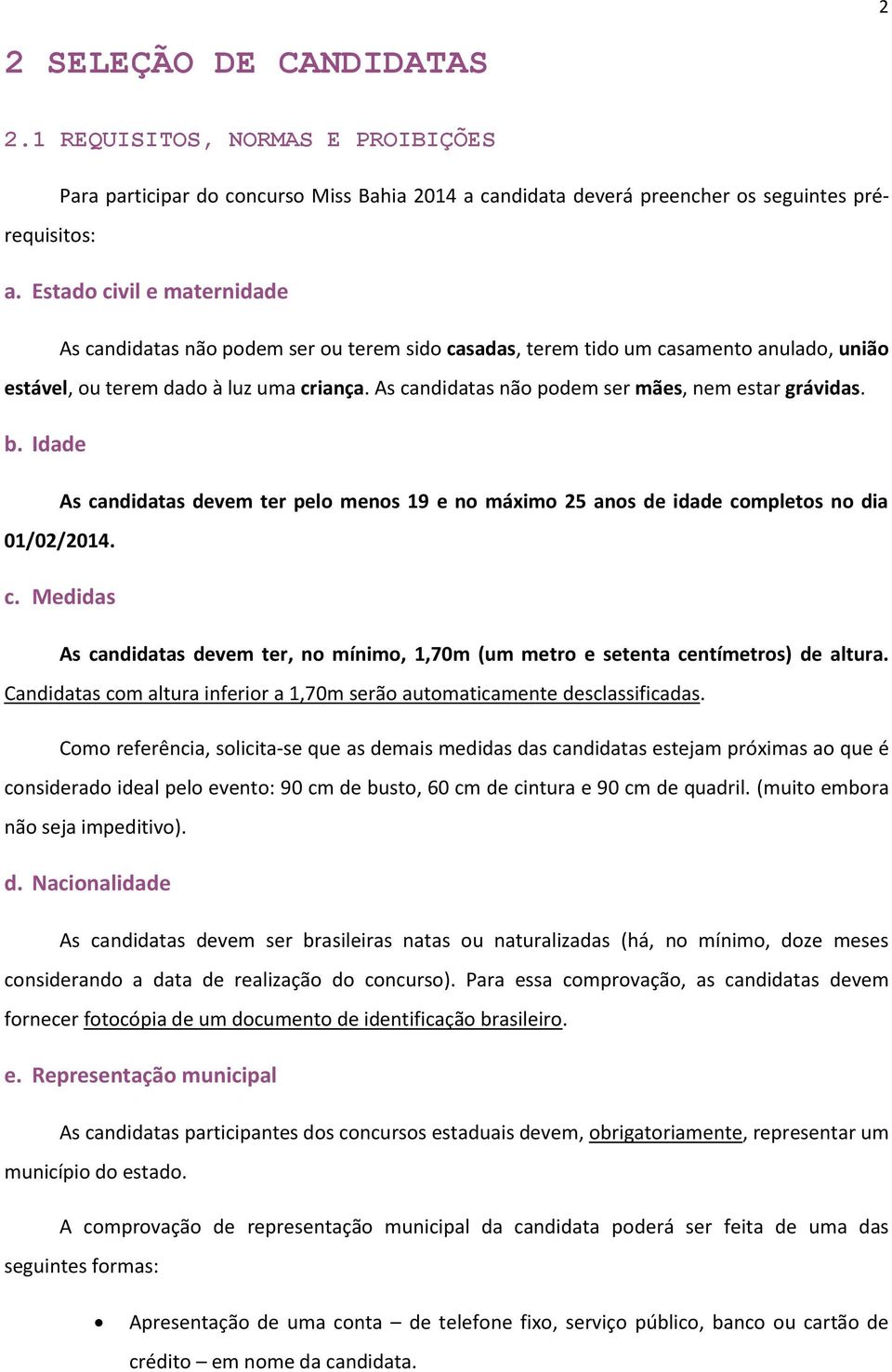 2

2 SELEÇÃO DE CANDIDATAS

2.1 REQUISITOS, NORMAS E PROIBIÇÕES

Para participar do concurso Miss Bahia 2014 a candidata deverá preencher os seguintes pré-requisitos:

a. Estado civil e maternidade

As candidatas não podem ser ou terem sido casadas, terem tido um casamento anulado, união estável, ou terem dado à luz uma criança. As candidatas não podem ser mães, nem estar grávidas.

b. Idade

As candidatas devem ter pelo menos 19 e no máximo 25 anos de idade completos no dia 01/02/2014.

c. Medidas

As candidatas devem ter, no mínimo, 1,70m (um metro e setenta centímetros) de altura. Candidatas com altura inferior a 1,70m serão automaticamente desclassificadas.

Como referência, solicita-se que as demais medidas das candidatas estejam próximas ao que é considerado ideal pelo evento: 90 cm de busto, 60 cm de cintura e 90 cm de quadril. (muito embora não seja impeditivo).

d. Nacionalidade

As candidatas devem ser brasileiras natas ou naturalizadas (há, no mínimo, doze meses considerando a data de realização do concurso). Para essa comprovação, as candidatas devem fornecer fotocópia de um documento de identificação brasileiro.

e. Representação municipal

As candidatas participantes dos concursos estaduais devem, obrigatoriamente, representar um município do estado.

A comprovação de representação municipal da candidata poderá ser feita de uma das seguintes formas:

• Apresentação de uma conta – de telefone fixo, serviço público, banco ou cartão de crédito – em nome da candidata.